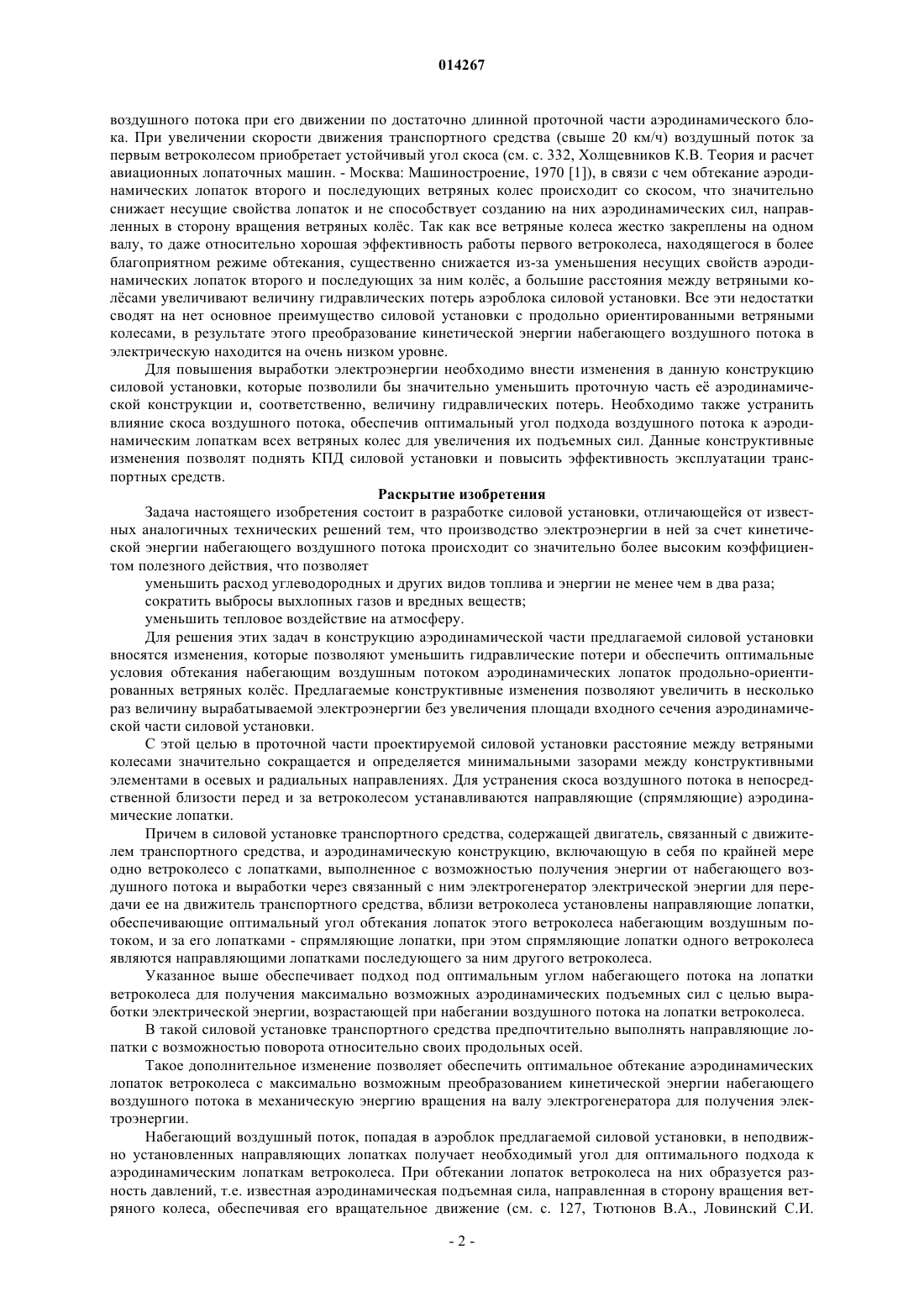 014267

воздушного потока при его движении по достаточно длинной проточной части аэродинамического блока. При увеличении скорости движения транспортного средства (свыше 20 км/ч) воздушный поток за первым ветроколесом приобретает устойчивый угол скоса (см. с. 332, Холщевников К.В. Теория и расчет авиационных лопаточных машин. - Москва: Машиностроение, 1970 [1]), в связи с чем обтекание аэродинамических лопаток второго и последующих ветряных колес происходит со скосом, что значительно снижает несущие свойства лопаток и не способствует созданию на них аэродинамических сил, направленных в сторону вращения ветряных колёс. Так как все ветряные колеса жестко закреплены на одном валу, то даже относительно хорошая эффективность работы первого ветроколеса, находящегося в более благоприятном режиме обтекания, существенно снижается из-за уменьшения несущих свойств аэродинамических лопаток второго и последующих за ним колёс, а большие расстояния между ветряными колёсами увеличивают величину гидравлических потерь аэроблока силовой установки. Все эти недостатки сводят на нет основное преимущество силовой установки с продольно ориентированными ветряными колесами, в результате этого преобразование кинетической энергии набегающего воздушного потока в электрическую находится на очень низком уровне.

Для повышения выработки электроэнергии необходимо внести изменения в данную конструкцию силовой установки, которые позволили бы значительно уменьшить проточную часть её аэродинамической конструкции и, соответственно, величину гидравлических потерь. Необходимо также устранить влияние скоса воздушного потока, обеспечив оптимальный угол подхода воздушного потока к аэродинамическим лопаткам всех ветряных колес для увеличения их подъемных сил. Данные конструктивные изменения позволят поднять КПД силовой установки и повысить эффективность эксплуатации транспортных средств.

Раскрытие изобретения

Задача настоящего изобретения состоит в разработке силовой установки, отличающейся от известных аналогичных технических решений тем, что производство электроэнергии в ней за счет кинетической энергии набегающего воздушного потока происходит со значительно более высоким коэффициентом полезного действия, что позволяет

уменьшить расход углеводородных и других видов топлива и энергии не менее чем в два раза;

сократить выбросы выхлопных газов и вредных веществ;

уменьшить тепловое воздействие на атмосферу.

Для решения этих задач в конструкцию аэродинамической части предлагаемой силовой установки вносятся изменения, которые позволяют уменьшить гидравлические потери и обеспечить оптимальные условия обтекания набегающим воздушным потоком аэродинамических лопаток продольно-ориентированных ветряных колёс. Предлагаемые конструктивные изменения позволяют увеличить в несколько раз величину вырабатываемой электроэнергии без увеличения площади входного сечения аэродинамической части силовой установки.

С этой целью в проточной части проектируемой силовой установки расстояние между ветряными колесами значительно сокращается и определяется минимальными зазорами между конструктивными элементами в осевых и радиальных направлениях. Для устранения скоса воздушного потока в непосредственной близости перед и за ветроколесом устанавливаются направляющие (спрямляющие) аэродинамические лопатки.

Причем в силовой установке транспортного средства, содержащей двигатель, связанный с движителем транспортного средства, и аэродинамическую конструкцию, включающую в себя по крайней мере одно ветроколесо с лопатками, выполненное с возможностью получения энергии от набегающего воздушного потока и выработки через связанный с ним электрогенератор электрической энергии для передачи ее на движитель транспортного средства, вблизи ветроколеса установлены направляющие лопатки, обеспечивающие оптимальный угол обтекания лопаток этого ветроколеса набегающим воздушным потоком, и за его лопатками - спрямляющие лопатки, при этом спрямляющие лопатки одного ветроколеса являются направляющими лопатками последующего за ним другого ветроколеса.

Указанное выше обеспечивает подход под оптимальным углом набегающего потока на лопатки ветроколеса для получения максимально возможных аэродинамических подъемных сил с целью выработки электрической энергии, возрастающей при набегании воздушного потока на лопатки ветроколеса.

В такой силовой установке транспортного средства предпочтительно выполнять направляющие лопатки с возможностью поворота относительно своих продольных осей.

Такое дополнительное изменение позволяет обеспечить оптимальное обтекание аэродинамических лопаток ветроколеса с максимально возможным преобразованием кинетической энергии набегающего воздушного потока в механическую энергию вращения на валу электрогенератора для получения электроэнергии.

Набегающий воздушный поток, попадая в аэроблок предлагаемой силовой установки, в неподвижно установленных направляющих лопатках получает необходимый угол для оптимального подхода к аэродинамическим лопаткам ветроколеса. При обтекании лопаток ветроколеса на них образуется разность давлений, т.е. известная аэродинамическая подъемная сила, направленная в сторону вращения ветряного колеса, обеспечивая его вращательное движение (см. с. 127, Тютюнов В.А., Ловинский С.И.

- 2 -